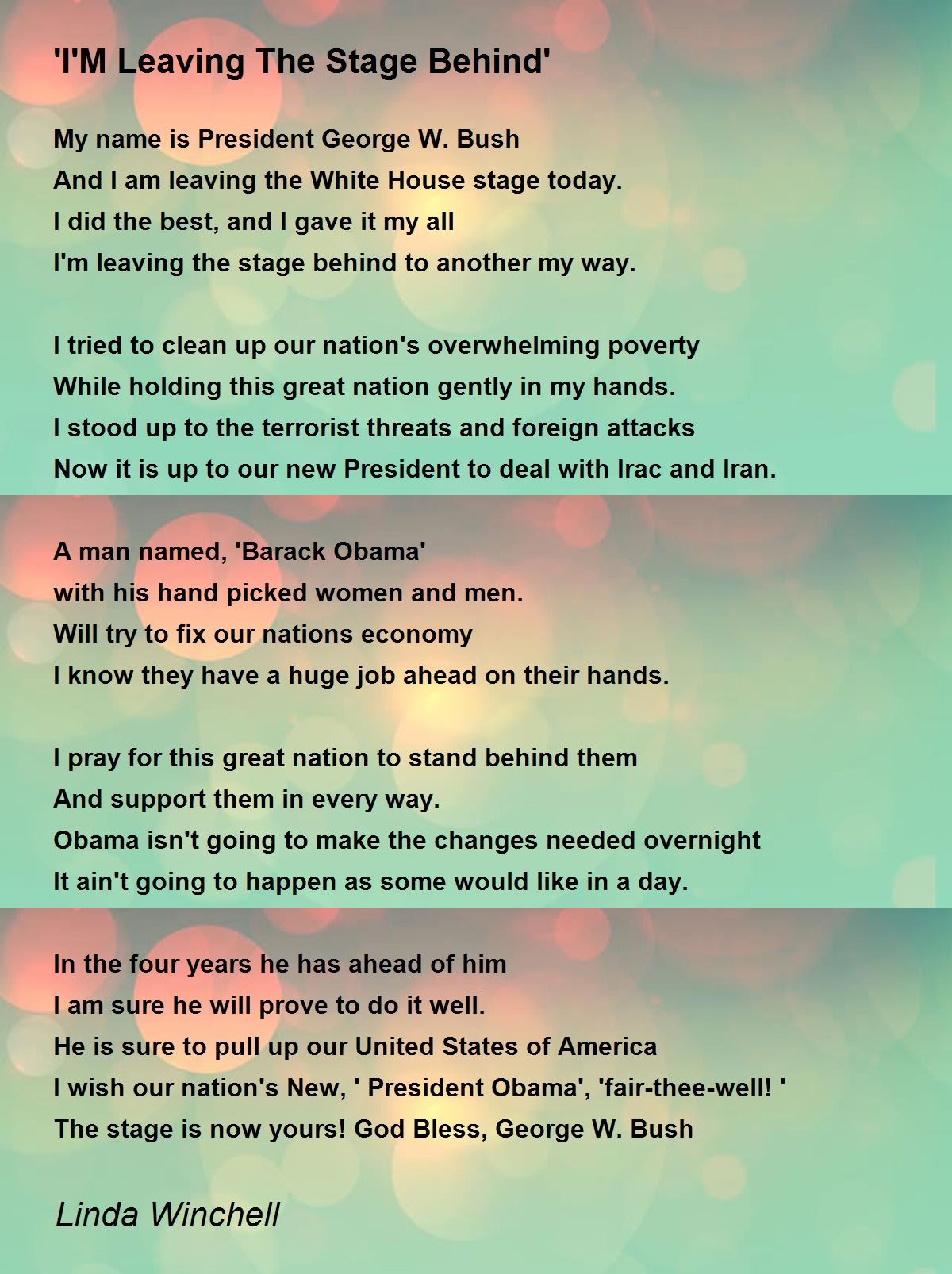 'I'M Leaving The Stage Behind'

My name is President George W. Bush
And I am leaving the White House stage today.
I did the best, and I gave it my all
I'm leaving the stage behind to another my way.

I tried to clean up our nation's overwhelming poverty
While holding this great nation gently in my hands.
I stood up to the terrorist threats and foreign attacks
Now it is up to our new President to deal with Irac and Iran.

A man named, 'Barack Obama'
with his hand picked women and men.
Will try to fix our nations economy
I know they have a huge job ahead on their hands.

I pray for this great nation to stand behind them
And support them in every way.
Obama isn't going to make the changes needed overnight
It ain't going to happen as some would like in a day.

In the four years he has ahead of him
I am sure he will prove to do it well.
He is sure to pull up our United States of America
I wish our nation's New, ' President Obama', 'fair-thee-well! '
The stage is now yours! God Bless, George W. Bush

Linda Winchell